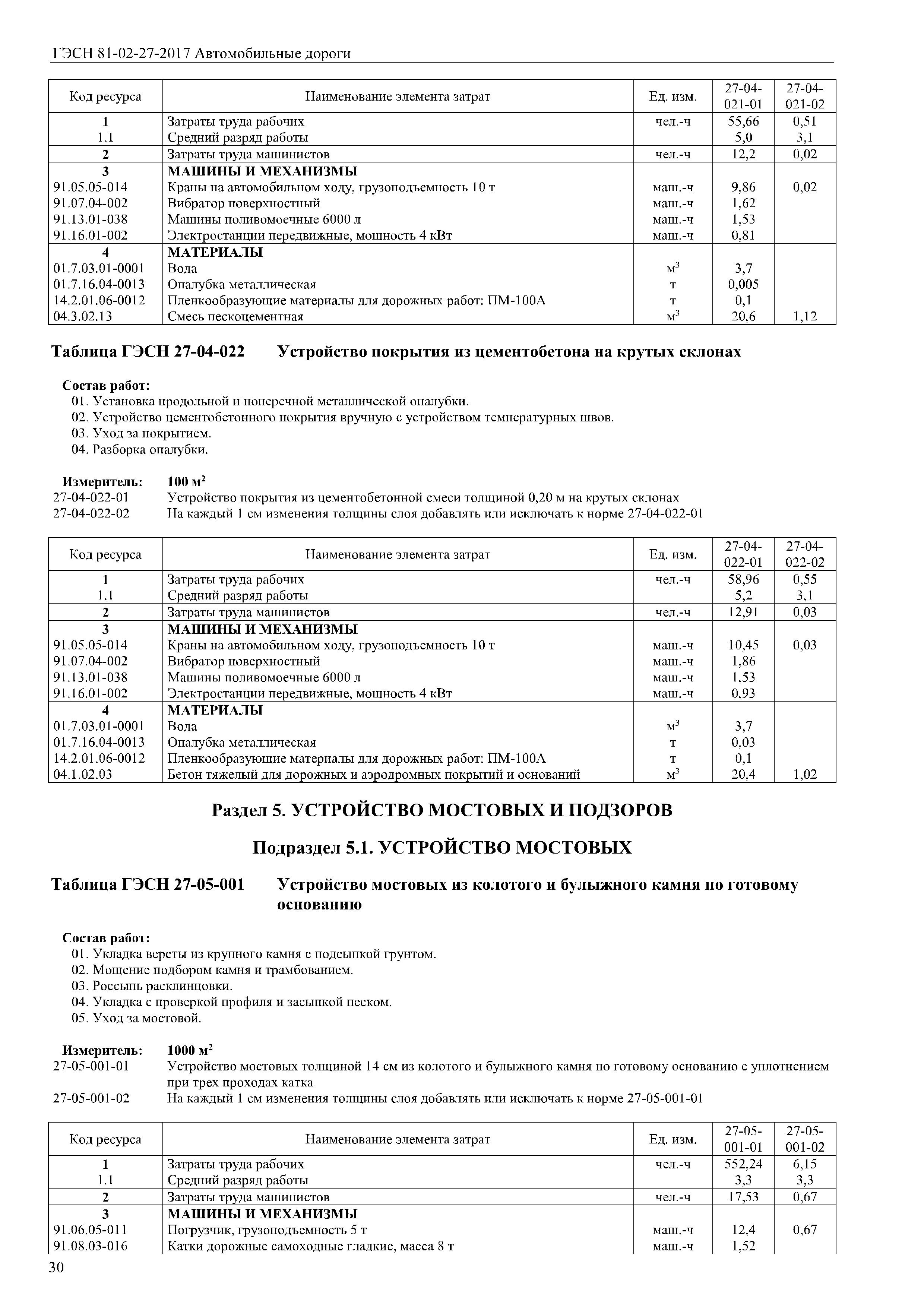 ГЭСН 81-02-27-2017 Автомобильные дороги

| Код ресурса | Наименование элемента затрат | Ед. изм. | 27-04-021-01 | 27-04-021-02 |
|---|---|---|---|---|
| 1 | Затраты труда рабочих | чел.-ч | 55,66 | 0,51 |
| 1.1 | Средний разряд работы | | 5,0 | 3,1 |
| 2 | Затраты труда машинистов | чел.-ч | 12,2 | 0,02 |
| 3 | МАШИНЫ И МЕХАНИЗМЫ | | | |
| 91.05.05-014 | Краны на автомобильном ходу, грузоподъемность 10 т | маш.-ч | 9,86 | 0,02 |
| 91.07.04-002 | Вибратор поверхностный | маш.-ч | 1,62 | |
| 91.13.01-038 | Машины поливомоечные 6000 л | маш.-ч | 1,53 | |
| 91.16.01-002 | Электростанции передвижные, мощность 4 кВт | маш.-ч | 0,81 | |
| 4 | МАТЕРИАЛЫ | | | |
| 01.7.03.01-0001 | Вода | $м^3$ | 3,7 | |
| 01.7.16.04-0013 | Опалубка металлическая | т | 0,005 | |
| 14.2.01.06-0012 | Пленкообразующие материалы для дорожных работ: ПМ-100А | т | 0,1 | |
| 04.3.02.13 | Смесь пескоцементная | $м^3$ | 20,6 | 1,12 |

Таблица ГЭСН 27-04-022 Устройство покрытия из цементобетона на крутых склонах

Состав работ:
01. Установка продольной и поперечной металлической опалубки.
02. Устройство цементобетонного покрытия вручную с устройством температурных швов.
03. Уход за покрытием.
04. Разборка опалубки.

Измеритель: 100 $м^2$
27-04-022-01 Устройство покрытия из цементобетонной смеси толщиной 0,20 м на крутых склонах
27-04-022-02 На каждый 1 см изменения толщины слоя добавлять или исключать к норме 27-04-022-01

| Код ресурса | Наименование элемента затрат | Ед. изм. | 27-04-022-01 | 27-04-022-02 |
|---|---|---|---|---|
| 1 | Затраты труда рабочих | чел.-ч | 58,96 | 0,55 |
| 1.1 | Средний разряд работы | | 5,2 | 3,1 |
| 2 | Затраты труда машинистов | чел.-ч | 12,91 | 0,03 |
| 3 | МАШИНЫ И МЕХАНИЗМЫ | | | |
| 91.05.05-014 | Краны на автомобильном ходу, грузоподъемность 10 т | маш.-ч | 10,45 | 0,03 |
| 91.07.04-002 | Вибратор поверхностный | маш.-ч | 1,86 | |
| 91.13.01-038 | Машины поливомоечные 6000 л | маш.-ч | 1,53 | |
| 91.16.01-002 | Электростанции передвижные, мощность 4 кВт | маш.-ч | 0,93 | |
| 4 | МАТЕРИАЛЫ | | | |
| 01.7.03.01-0001 | Вода | $м^3$ | 3,7 | |
| 01.7.16.04-0013 | Опалубка металлическая | т | 0,03 | |
| 14.2.01.06-0012 | Пленкообразующие материалы для дорожных работ: ПМ-100А | т | 0,1 | |
| 04.1.02.03 | Бетон тяжелый для дорожных и аэродромных покрытий и оснований | $м^3$ | 20,4 | 1,02 |

Раздел 5. УСТРОЙСТВО МОСТОВЫХ И ПОДЗОРОВ

Подраздел 5.1. УСТРОЙСТВО МОСТОВЫХ

Таблица ГЭСН 27-05-001 Устройство мостовых из колотого и булыжного камня по готовому основанию

Состав работ:
01. Укладка версты из крупного камня с подсыпкой грунтом.
02. Мощение подбором камня и трамбованием.
03. Россыпь расклинцовки.
04. Укладка с проверкой профиля и засыпкой песком.
05. Уход за мостовой.

Измеритель: 1000 $м^2$
27-05-001-01 Устройство мостовых толщиной 14 см из колотого и булыжного камня по готовому основанию с уплотнением при трех проходах катка
27-05-001-02 На каждый 1 см изменения толщины слоя добавлять или исключать к норме 27-05-001-01

| Код ресурса | Наименование элемента затрат | Ед. изм. | 27-05-001-01 | 27-05-001-02 |
|---|---|---|---|---|
| 1 | Затраты труда рабочих | чел.-ч | 552,24 | 6,15 |
| 1.1 | Средний разряд работы | | 3,3 | 3,3 |
| 2 | Затраты труда машинистов | чел.-ч | 17,53 | 0,67 |
| 3 | МАШИНЫ И МЕХАНИЗМЫ | | | |
| 91.06.05-011 | Погрузчик, грузоподъемность 5 т | маш.-ч | 12,4 | 0,67 |
| 91.08.03-016 | Катки дорожные самоходные гладкие, масса 8 т | маш.-ч | 1,52 | |

30